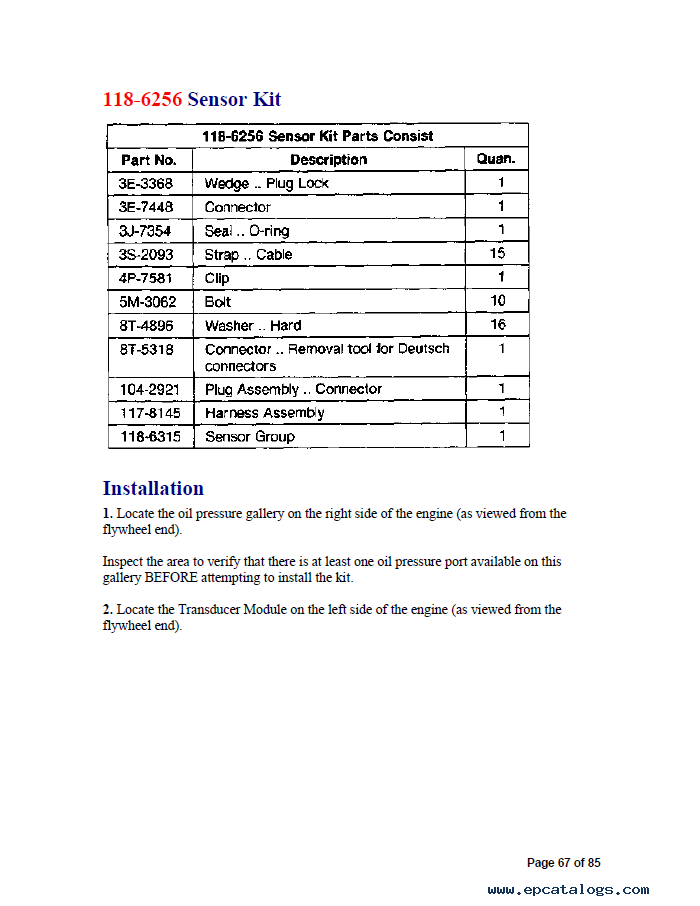 118-6256 Sensor Kit

| 118-6256 Sensor Kit Parts Consist | | |
|---|---|---|
| Part No. | Description | Quan. |
| 3E-3368 | Wedge .. Plug Lock | 1 |
| 3E-7448 | Connector | 1 |
| 3J-7354 | Seal .. O-ring | 1 |
| 3S-2093 | Strap .. Cable | 15 |
| 4P-7581 | Clip | 1 |
| 5M-3062 | Bolt | 10 |
| 8T-4896 | Washer .. Hard | 16 |
| 8T-5318 | Connector .. Removal tool for Deutsch connectors | 1 |
| 104-2921 | Plug Assembly .. Connector | 1 |
| 117-8145 | Harness Assembly | 1 |
| 118-6315 | Sensor Group | 1 |

Installation

1. Locate the oil pressure gallery on the right side of the engine (as viewed from the flywheel end).

Inspect the area to verify that there is at least one oil pressure port available on this gallery BEFORE attempting to install the kit.

2. Locate the Transducer Module on the left side of the engine (as viewed from the flywheel end).

Page 67 of 85

www.epcatalogs.com